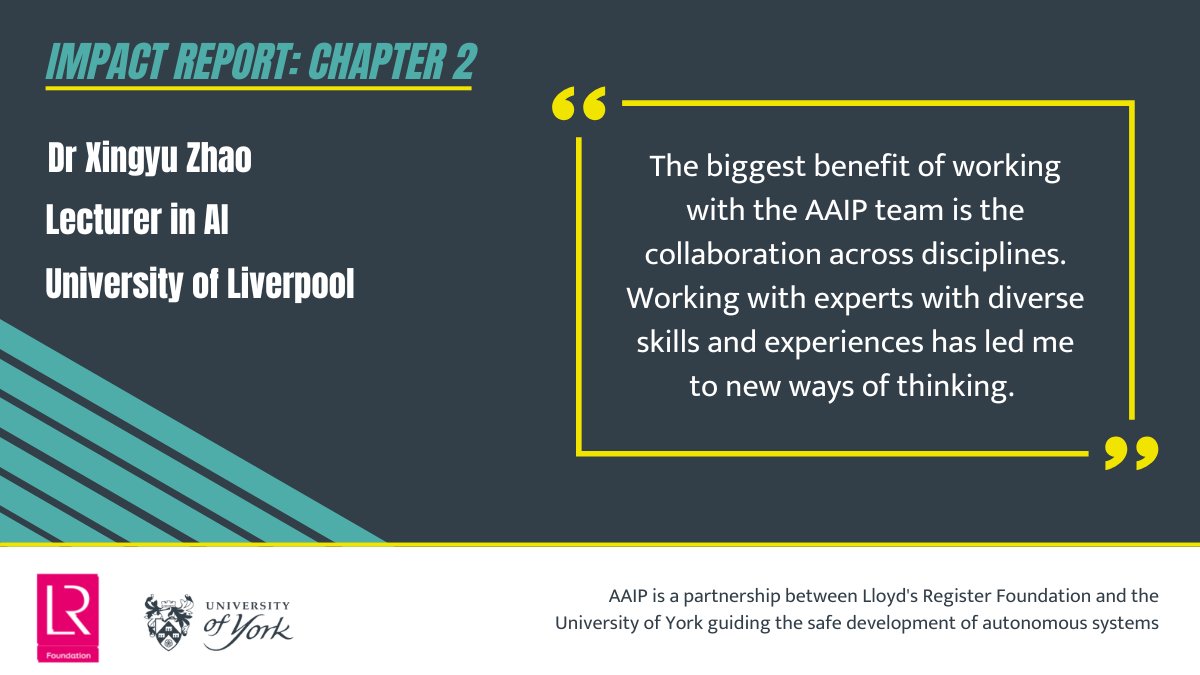 IMPACT REPORT: CHAPTER 2

Dr Xingyu Zhao

Lecturer in AI

University of Liverpool

“

The biggest benefit of working with the AAIP team is the collaboration across disciplines. Working with experts with diverse skills and experiences has led me to new ways of thinking.

”

LR Foundation

UNIVERSITY of York

AAIP is a partnership between Lloyd's Register Foundation and the University of York guiding the safe development of autonomous systems